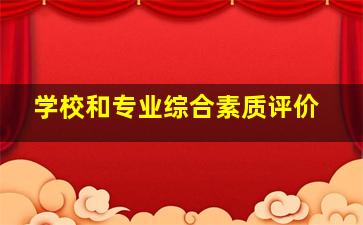 学校和专业综合素质评价